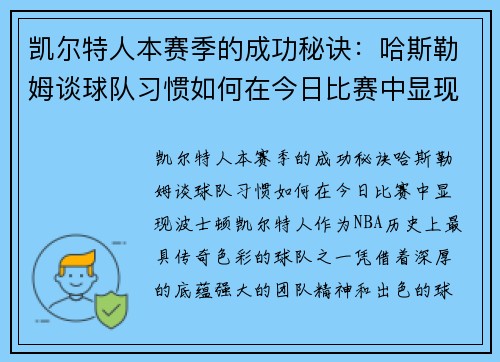 凯尔特人本赛季的成功秘诀：哈斯勒姆谈球队习惯如何在今日比赛中显现

凯尔特人本赛季的成功秘诀哈斯勒姆谈球队习惯如何在今日比赛中显现波士顿凯尔特人作为NBA历史上最具传奇色彩的球队之一凭借着深厚的底蕴强大的团队精神和出色的球